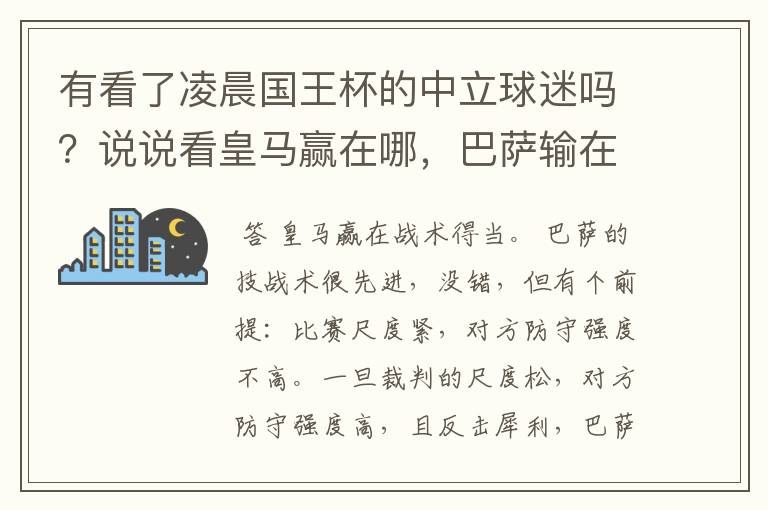 有看了凌晨国王杯的中立球迷吗？说说看皇马赢在哪，巴萨输在

答 皇马赢在战术得当。 巴萨的技战术很先进，没错，但有个前提：比赛尺度紧，对方防守强度不高。一旦裁判的尺度松，对方防守强度高，且反击犀利，巴萨